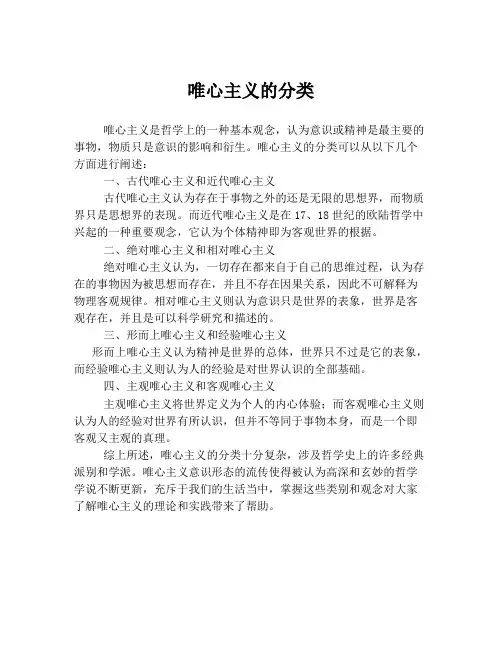 唯心主义的分类

唯心主义是哲学上的一种基本观念，认为意识或精神是最主要的事物，物质只是意识的影响和衍生。唯心主义的分类可以从以下几个方面进行阐述：

一、古代唯心主义和近代唯心主义

古代唯心主义认为存在于事物之外的还是无限的思想界，而物质界只是思想界的表现。而近代唯心主义是在 17、18 世纪的欧陆哲学中兴起的一种重要观念，它认为个体精神即为客观世界的根据。

二、绝对唯心主义和相对唯心主义

绝对唯心主义认为，一切存在都来自于自己的思维过程，认为存在的事物因为被思想而存在，并且不存在因果关系，因此不可解释为物理客观规律。相对唯心主义则认为意识只是世界的表象，世界是客观存在，并且是可以科学研究和描述的。

三、形而上唯心主义和经验唯心主义

形而上唯心主义认为精神是世界的总体，世界只不过是它的表象，而经验唯心主义则认为人的经验是对世界认识的全部基础。

四、主观唯心主义和客观唯心主义

主观唯心主义将世界定义为个人的内心体验；而客观唯心主义则认为人的经验对世界有所认识，但并不等同于事物本身，而是一个即客观又主观的真理。

综上所述，唯心主义的分类十分复杂，涉及哲学史上的许多经典派别和学派。唯心主义意识形态的流传使得被认为高深和玄妙的哲学学说不断更新，充斥于我们的生活当中，掌握这些类别和观念对大家了解唯心主义的理论和实践带来了帮助。